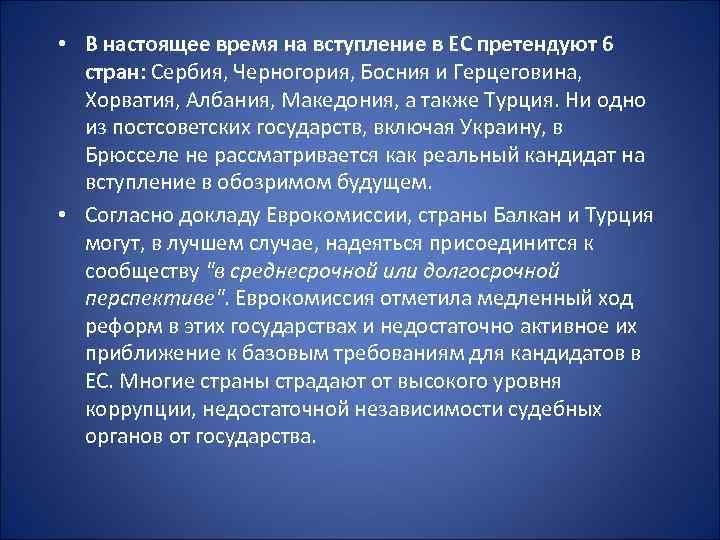 • В настоящее время на вступление в ЕС претендуют 6 стран: Сербия, Черногория, Босния и Герцеговина, Хорватия, Албания, Македония, а также Турция. Ни одно из постсоветских государств, включая Украину, в Брюсселе не рассматривается как реальный кандидат на вступление в обозримом будущем.

• Согласно докладу Еврокомиссии, страны Балкан и Турция могут, в лучшем случае, надеяться присоединится к сообществу "в среднесрочной или долгосрочной перспективе". Еврокомиссия отметила медленный ход реформ в этих государствах и недостаточно активное их приближение к базовым требованиям для кандидатов в ЕС. Многие страны страдают от высокого уровня коррупции, недостаточной независимости судебных органов от государства.